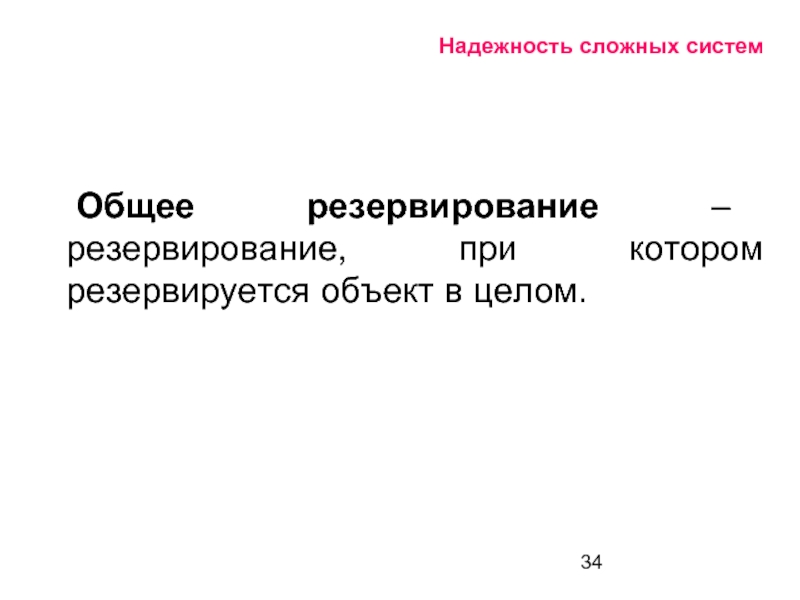 Надежность сложных систем

Общее резервирование – резервирование, при котором резервируется объект в целом.

34